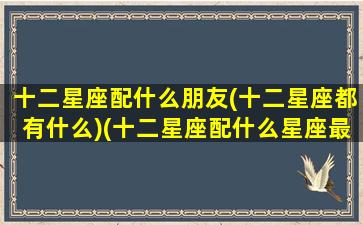 十二星座配什么朋友(十二星座都有什么)(十二星座配什么星座最